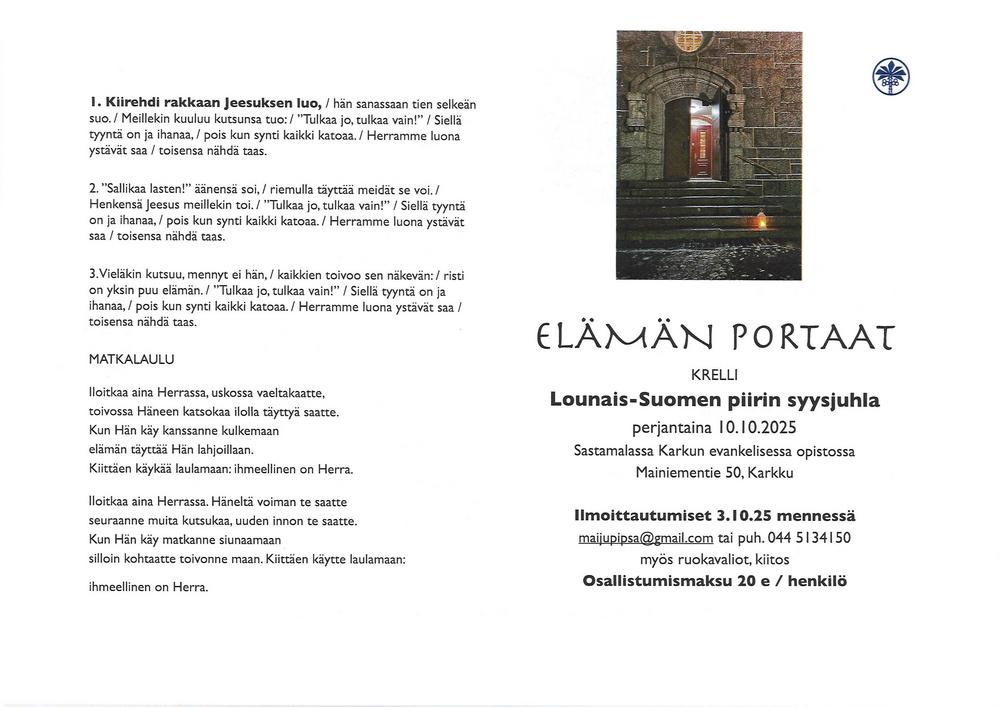 1. Kiirehdi rakkaan Jeesuksen luo, / hän sanassaan tien selkeän suo. / Meillekin kuuluu kutsunsa tuo: / "Tulkaa jo, tulkaa vain!" / Siellä tyyntä on ja ihanaa, / pois kun synti kaikki katoaa. / Herramme luona ystävät saa / toisensa nähdä taas.

2. "Sallikaa lasten!" äänensä soi, / riemulla täyttää meidät se voi. / Henkensä Jeesus meillekin toi. / "Tulkaa jo, tulkaa vain!" / Siellä tyyntä on ja ihanaa, / pois kun synti kaikki katoaa. / Herramme luona ystävät saa / toisensa nähdä taas.

3.Vieläkin kutsuu, mennyt ei hän, / kaikkien toivoo sen näkevän: / risti on yksin puu elämän. / "Tulkaa jo, tulkaa vain!" / Siellä tyyntä on ja ihanaa, / pois kun synti kaikki katoaa. / Herramme luona ystävät saa / toisensa nähdä taas.

MATKALAULU

Iloitkaa aina Herrassa, uskossa vaeltakaatte,
toivossa Häneen katsokaa ilolla täyttyä saatte.
Kun Hän käy kanssanne kulkemaan
elämän täyttää Hän lahjoillaan.
Kiittäen käykää laulamaan: ihmeellinen on Herra.

Iloitkaa aina Herrassa. Häneltä voiman te saatte
seuraanne muita kutsukaa, uuden innon te saatte.
Kun Hän käy matkanne siunaamaan
silloin kohtaatte toivonne maan. Kiittäen käytte laulamaan:

ihmeellinen on Herra.

ELÄMÄN PORTAAT

KRELLI

Lounais-Suomen piirin syysjuhla

perjantaina 10.10.2025

Sastamalassa Karkun evankelisessa opistossa
Mainiementie 50, Karkku

Ilmoittautumiset 3.10.25 mennessä
maijupipsa@gmail.com tai puh. 044 5134150
myös ruokavaliot, kiitos
Osallistumismaksu 20 e / henkilö